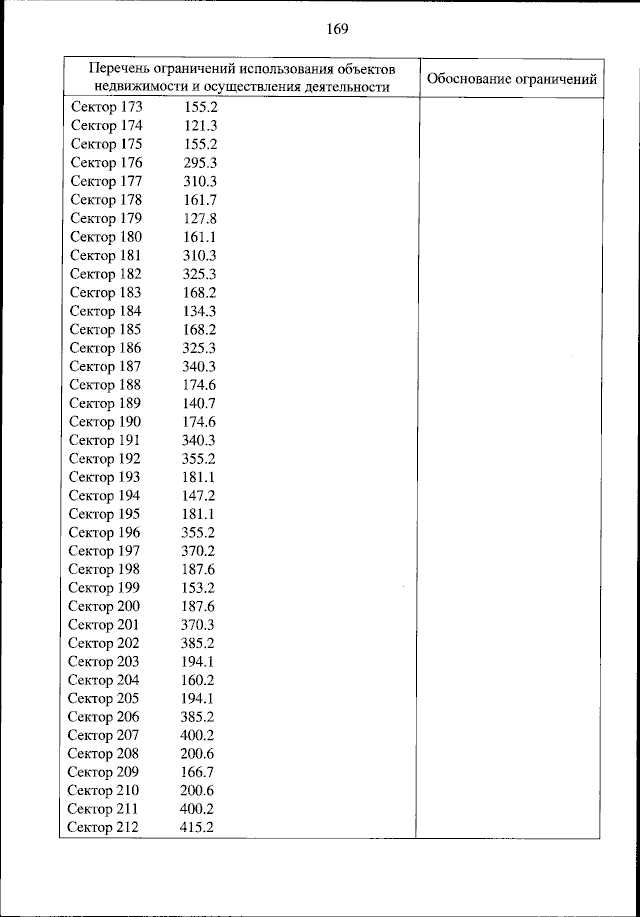 169

| Перечень ограничений использования объектов недвижимости и осуществления деятельности | Обоснование ограничений |
|---|---|
| Сектор 173 155.2<br>Сектор 174 121.3<br>Сектор 175 155.2<br>Сектор 176 295.3<br>Сектор 177 310.3<br>Сектор 178 161.7<br>Сектор 179 127.8<br>Сектор 180 161.1<br>Сектор 181 310.3<br>Сектор 182 325.3<br>Сектор 183 168.2<br>Сектор 184 134.3<br>Сектор 185 168.2<br>Сектор 186 325.3<br>Сектор 187 340.3<br>Сектор 188 174.6<br>Сектор 189 140.7<br>Сектор 190 174.6<br>Сектор 191 340.3<br>Сектор 192 355.2<br>Сектор 193 181.1<br>Сектор 194 147.2<br>Сектор 195 181.1<br>Сектор 196 355.2<br>Сектор 197 370.2<br>Сектор 198 187.6<br>Сектор 199 153.2<br>Сектор 200 187.6<br>Сектор 201 370.3<br>Сектор 202 385.2<br>Сектор 203 194.1<br>Сектор 204 160.2<br>Сектор 205 194.1<br>Сектор 206 385.2<br>Сектор 207 400.2<br>Сектор 208 200.6<br>Сектор 209 166.7<br>Сектор 210 200.6<br>Сектор 211 400.2<br>Сектор 212 415.2 | |